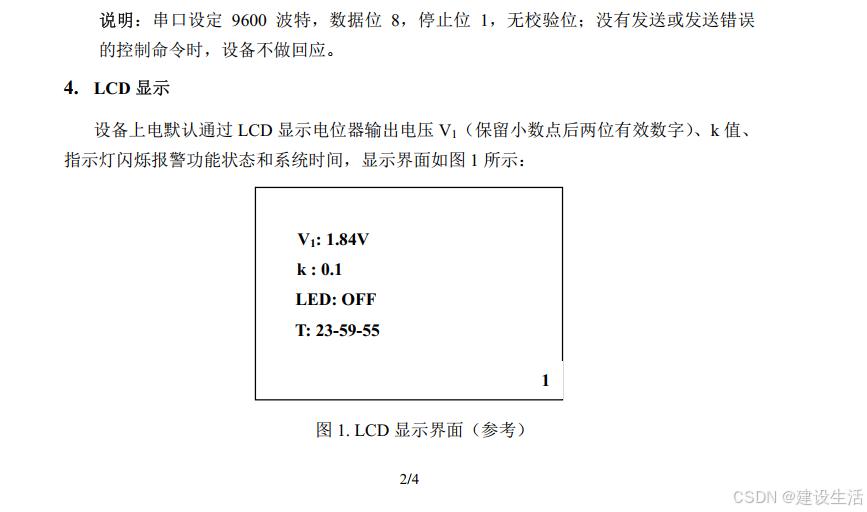 说明：串口设定9600波特，数据位8，停止位1，无校验位；没有发送或发送错误的控制命令时，设备不做回应。

4. LCD显示

设备上电默认通过LCD显示电位器输出电压$V_1$（保留小数点后两位有效数字）、k值、指示灯闪烁报警功能状态和系统时间，显示界面如图1所示：

$V_1$: 1.84V
k : 0.1
LED: OFF
T: 23-59-55
1

图1. LCD显示界面（参考）

2/4

CSDN @建设生活